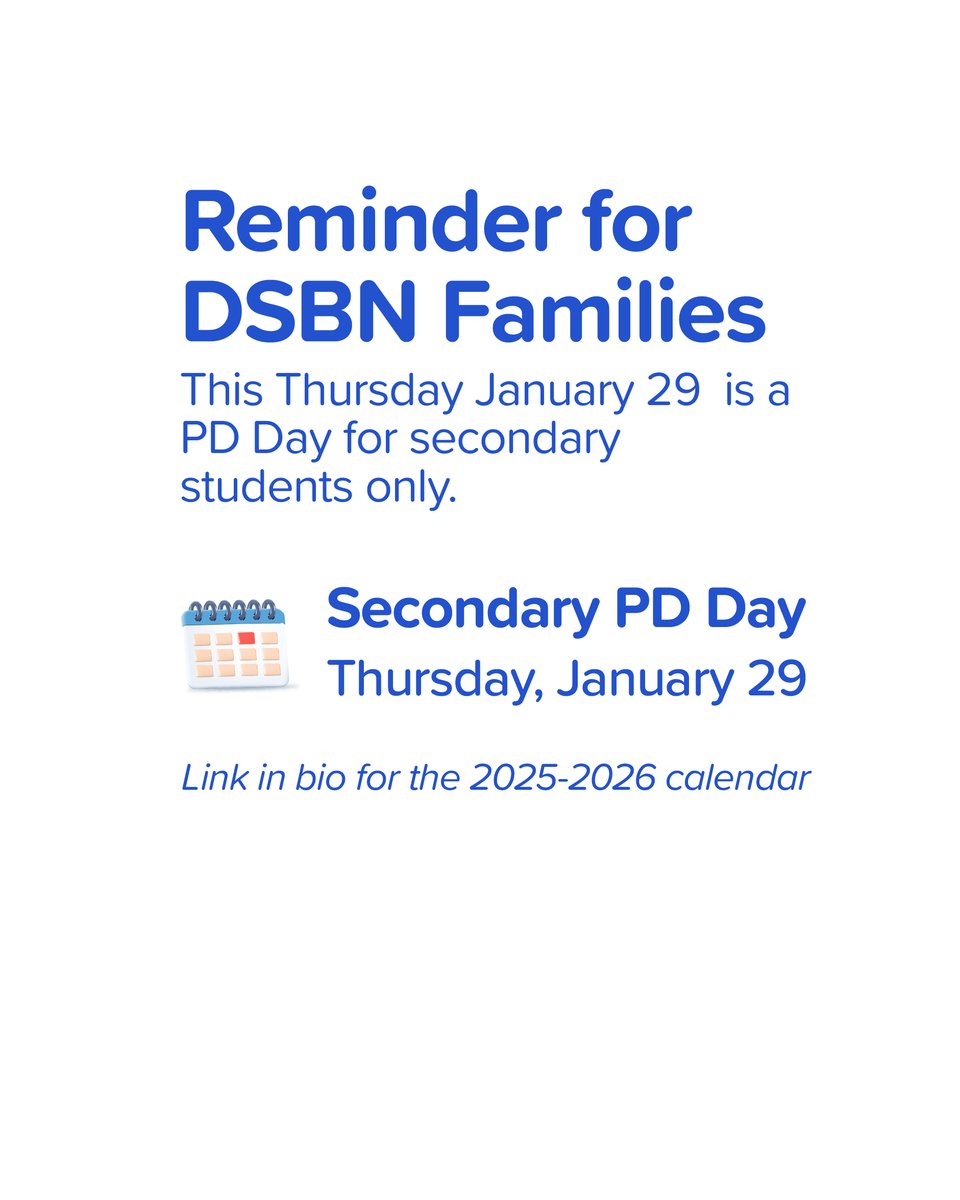 Reminder for DSBN Families

This Thursday January 29 is a PD Day for secondary students only.

Secondary PD Day
Thursday, January 29

Link in bio for the 2025-2026 calendar